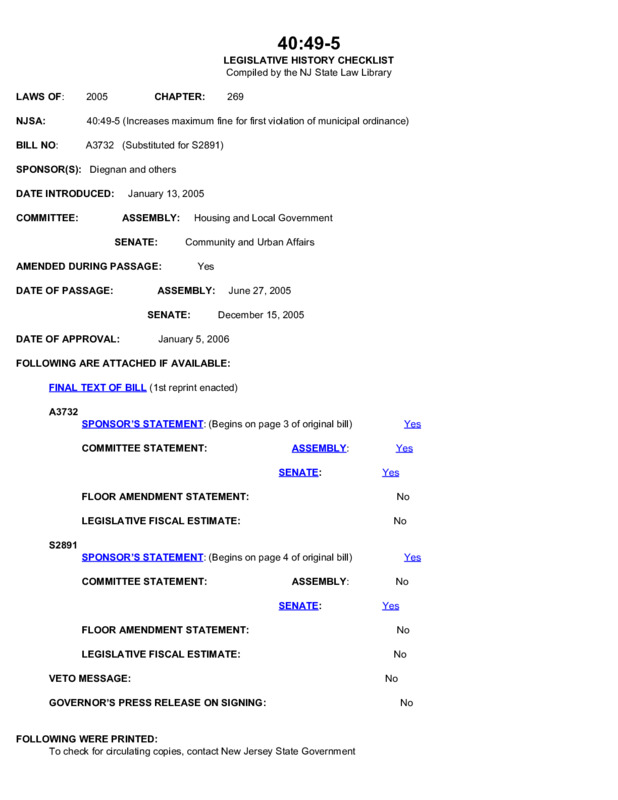 40:49-5
LEGISLATIVE HISTORY CHECKLIST
Compiled by the NJ State Law Library

LAWS OF: 2005 CHAPTER: 269

NJSA: 40:49-5 (Increases maximum fine for first violation of municipal ordinance)

BILL NO: A3732 (Substituted for S2891)

SPONSOR(S): Diegnan and others

DATE INTRODUCED: January 13, 2005

COMMITTEE: ASSEMBLY: Housing and Local Government

SENATE: Community and Urban Affairs

AMENDED DURING PASSAGE: Yes

DATE OF PASSAGE: ASSEMBLY: June 27, 2005

SENATE: December 15, 2005

DATE OF APPROVAL: January 5, 2006

FOLLOWING ARE ATTACHED IF AVAILABLE:

FINAL TEXT OF BILL (1st reprint enacted)

A3732
SPONSOR'S STATEMENT: (Begins on page 3 of original bill) Yes

COMMITTEE STATEMENT: ASSEMBLY: Yes

SENATE: Yes

FLOOR AMENDMENT STATEMENT: No

LEGISLATIVE FISCAL ESTIMATE: No

S2891
SPONSOR'S STATEMENT: (Begins on page 4 of original bill) Yes

COMMITTEE STATEMENT: ASSEMBLY: No

SENATE: Yes

FLOOR AMENDMENT STATEMENT: No

LEGISLATIVE FISCAL ESTIMATE: No

VETO MESSAGE: No

GOVERNOR'S PRESS RELEASE ON SIGNING: No

FOLLOWING WERE PRINTED:
To check for circulating copies, contact New Jersey State Government